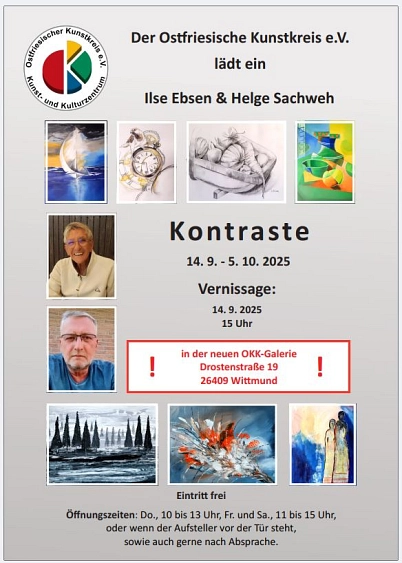 Ostfriesischer Kunstkreis e.V.
Kunst- und Kulturzentrum

Der Ostfriesische Kunstkreis e.V.
lädt ein

Ilse Ebsen & Helge Sachweh

Kontraste

14. 9. - 5. 10. 2025

Vernissage:

14. 9. 2025
15 Uhr

! in der neuen OKK-Galerie
Drostenstraße 19
26409 Wittmund !

Eintritt frei

Öffnungszeiten: Do., 10 bis 13 Uhr, Fr. und Sa., 11 bis 15 Uhr,
oder wenn der Aufsteller vor der Tür steht,
sowie auch gerne nach Absprache.